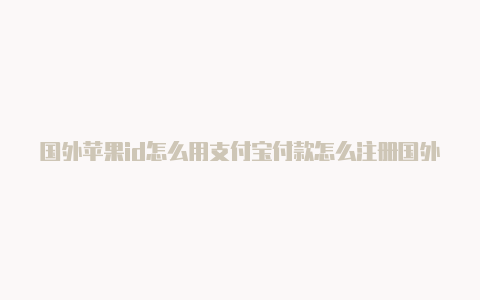 国外苹果id怎么用支付宝付款怎么注册国外